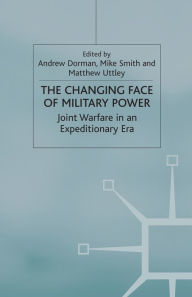 Edited by
Andrew Dorman, Mike Smith and Matthew Uttley

THE CHANGING FACE OF MILITARY POWER

Joint Warfare in an Expeditionary Era